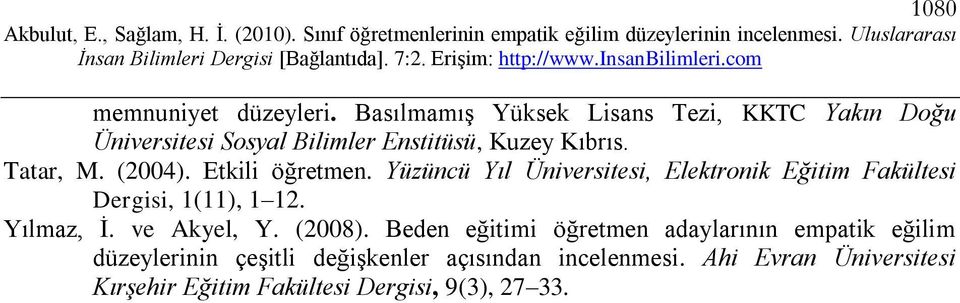 1080
Akbulut, E., Sağlam, H. İ. (2010). Sınıf öğretmenlerinin empatik eğilim düzeylerinin incelenmesi. Uluslararası İnsan Bilimleri Dergisi [Bağlantıda]. 7:2. Erişim: http://www.InsanBilimleri.com

memnuniyet düzeyleri. Basılmamış Yüksek Lisans Tezi, KKTC Yakın Doğu Üniversitesi Sosyal Bilimler Enstitüsü, Kuzey Kıbrıs.

Tatar, M. (2004). Etkili öğretmen. Yüzüncü Yıl Üniversitesi, Elektronik Eğitim Fakültesi Dergisi, 1(11), 1–12.

Yılmaz, İ. ve Akyel, Y. (2008). Beden eğitimi öğretmen adaylarının empatik eğilim düzeylerinin çeşitli değişkenler açısından incelenmesi. Ahi Evran Üniversitesi Kırşehir Eğitim Fakültesi Dergisi, 9(3), 27–33.